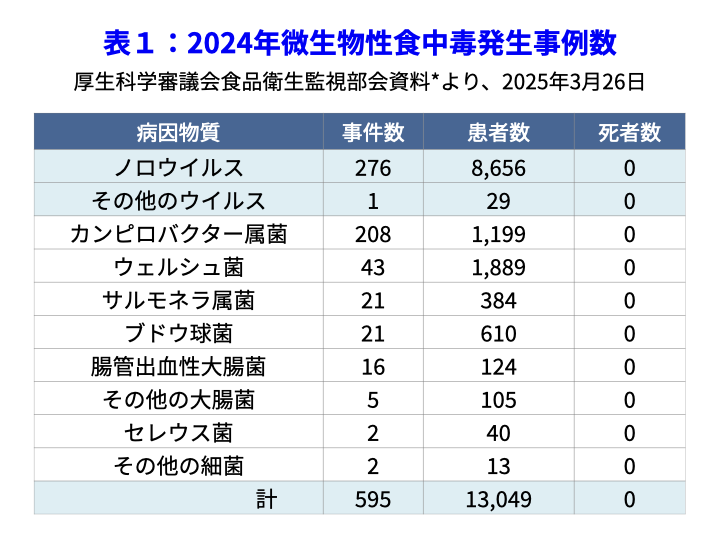 表１：2024年微生物性食中毒発生事例数

厚生科学審議会食品衛生監視部会資料*より、2025年3月26日

| 病因物質 | 事件数 | 患者数 | 死者数 |
|---|---|---|---|
| ノロウイルス | 276 | 8,656 | 0 |
| その他のウイルス | 1 | 29 | 0 |
| カンピロバクター属菌 | 208 | 1,199 | 0 |
| ウェルシュ菌 | 43 | 1,889 | 0 |
| サルモネラ属菌 | 21 | 384 | 0 |
| ブドウ球菌 | 21 | 610 | 0 |
| 腸管出血性大腸菌 | 16 | 124 | 0 |
| その他の大腸菌 | 5 | 105 | 0 |
| セレウス菌 | 2 | 40 | 0 |
| その他の細菌 | 2 | 13 | 0 |
| 計 | 595 | 13,049 | 0 |